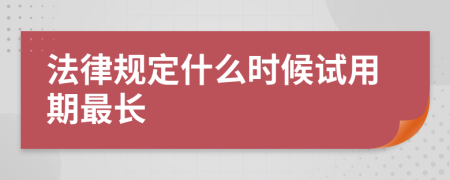 法律规定什么时候试用期最长